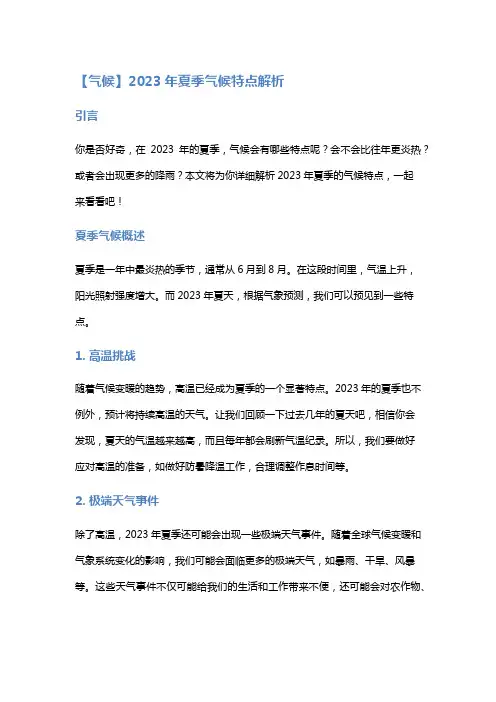 【气候】2023 年夏季气候特点解析

引言

你是否好奇，在 2023 年的夏季，气候会有哪些特点呢？会不会比往年更炎热？或者会出现更多的降雨？本文将为你详细解析 2023 年夏季的气候特点，一起来看看吧！

夏季气候概述

夏季是一年中最炎热的季节，通常从 6 月到 8 月。在这段时间里，气温上升，阳光照射强度增大。而 2023 年夏天，根据气象预测，我们可以预见到一些特点。

1. 高温挑战

随着气候变暖的趋势，高温已经成为夏季的一个显著特点。2023 年的夏季也不例外，预计将持续高温的天气。让我们回顾一下过去几年的夏天吧，相信你会发现，夏天的气温越来越高，而且每年都会刷新气温纪录。所以，我们要做好应对高温的准备，如做好防暑降温工作，合理调整作息时间等。

2. 极端天气事件

除了高温，2023 年夏季还可能会出现一些极端天气事件。随着全球气候变暖和气象系统变化的影响，我们可能会面临更多的极端天气，如暴雨、干旱、风暴等。这些天气事件不仅可能给我们的生活和工作带来不便，还可能会对农作物、